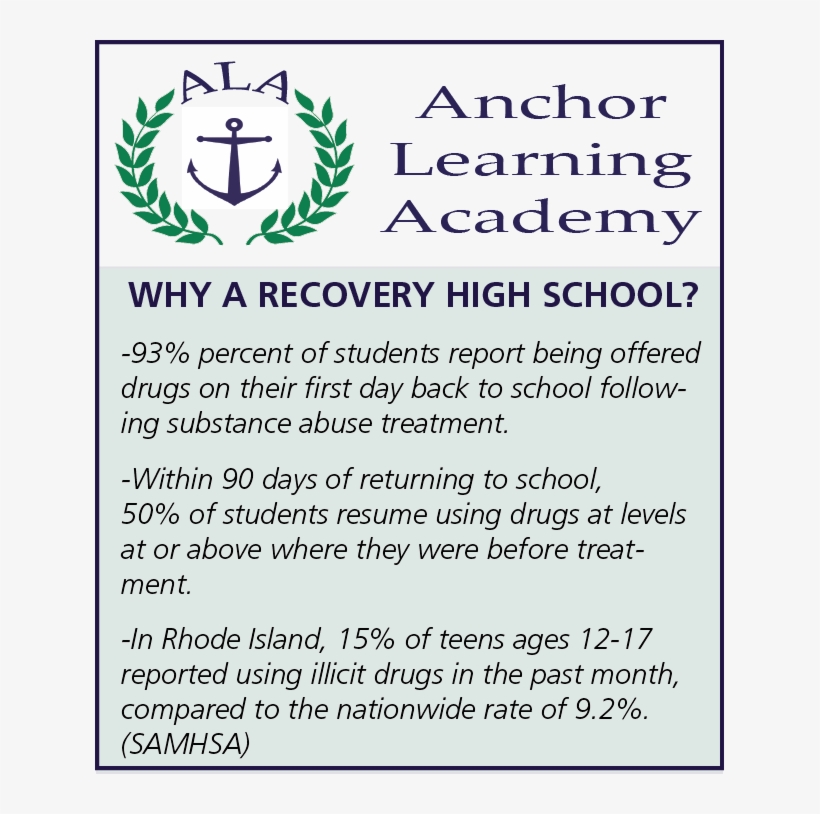 ALA

Anchor Learning Academy

WHY A RECOVERY HIGH SCHOOL?

-93% percent of students report being offered drugs on their first day back to school following substance abuse treatment.

-Within 90 days of returning to school, 50% of students resume using drugs at levels at or above where they were before treatment.

-In Rhode Island, 15% of teens ages 12-17 reported using illicit drugs in the past month, compared to the nationwide rate of 9.2%. (SAMHSA)